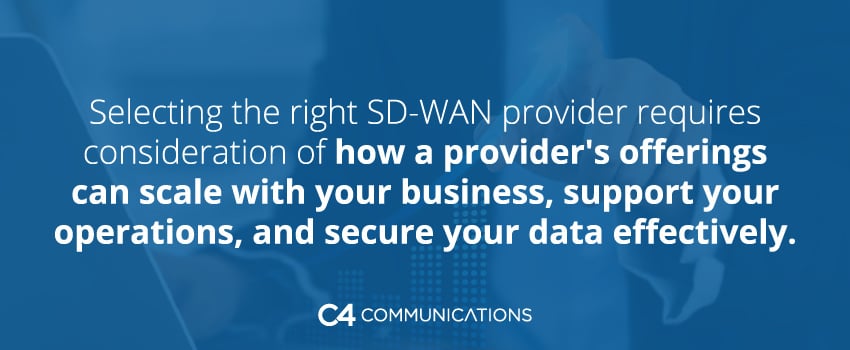 Selecting the right SD-WAN provider requires consideration of how a provider's offerings can scale with your business, support your operations, and secure your data effectively.

C4 COMMUNICATIONS